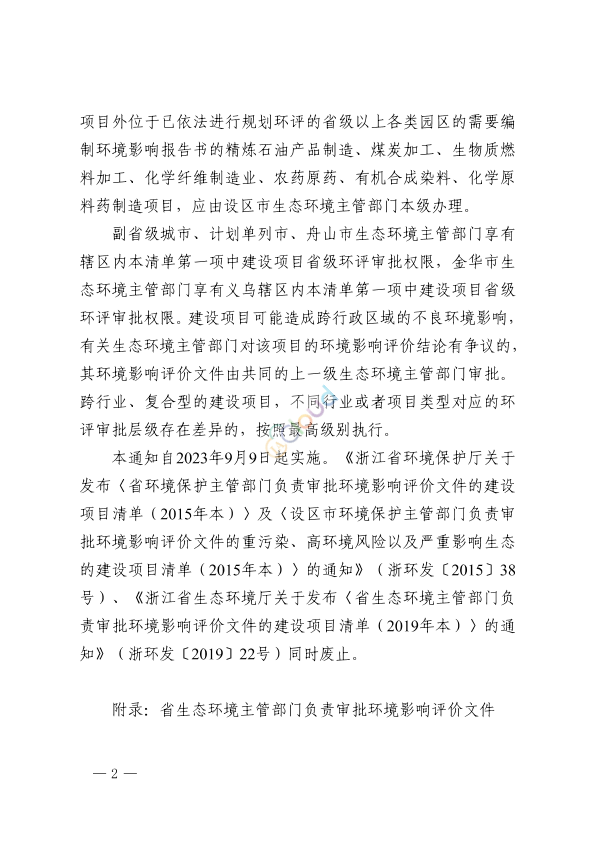 项目外位于已依法进行规划环评的省级以上各类园区的需要编制环境影响报告书的精炼石油产品制造、煤炭加工、生物质燃料加工、化学纤维制造业、农药原药、有机合成染料、化学原料药制造项目，应由设区市生态环境主管部门本级办理。

副省级城市、计划单列市、舟山市生态环境主管部门享有辖区内本清单第一项中建设项目省级环评审批权限，金华市生态环境主管部门享有义乌辖区内本清单第一项中建设项目省级环评审批权限。建设项目可能造成跨行政区域的不良环境影响，有关生态环境主管部门对该项目的环境影响评价结论有争议的，其环境影响评价文件由共同的上一级生态环境主管部门审批。跨行业、复合型的建设项目，不同行业或者项目类型对应的环评审批层级存在差异的，按照最高级别执行。

本通知自2023年9月9日起实施。《浙江省环境保护厅关于发布〈省环境保护主管部门负责审批环境影响评价文件的建设项目清单（2015年本）〉及〈设区市环境保护主管部门负责审批环境影响评价文件的重污染、高环境风险以及严重影响生态的建设项目清单（2015年本）〉的通知》（浙环发〔2015〕38号）、《浙江省生态环境厅关于发布〈省生态环境主管部门负责审批环境影响评价文件的建设项目清单（2019年本）〉的通知》（浙环发〔2019〕22号）同时废止。

附录：省生态环境主管部门负责审批环境影响评价文件

— 2 —